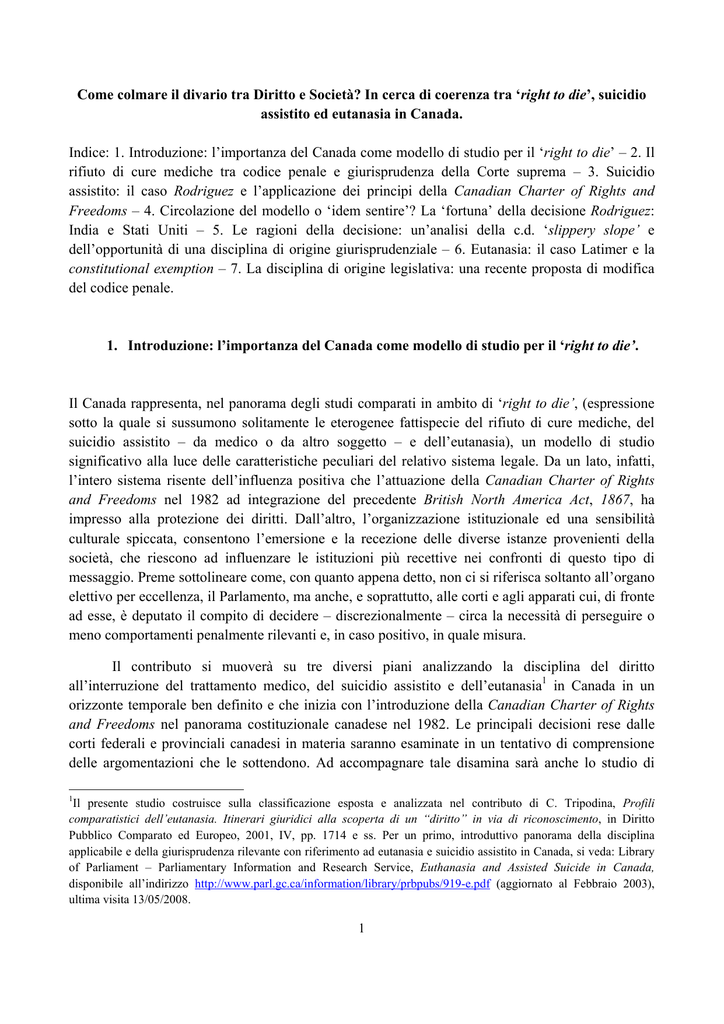 Come colmare il divario tra Diritto e Società? In cerca di coerenza tra 'right to die', suicidio assistito ed eutanasia in Canada.

Indice: 1. Introduzione: l'importanza del Canada come modello di studio per il 'right to die' – 2. Il rifiuto di cure mediche tra codice penale e giurisprudenza della Corte suprema – 3. Suicidio assistito: il caso Rodriguez e l'applicazione dei principi della Canadian Charter of Rights and Freedoms – 4. Circolazione del modello o 'idem sentire'? La 'fortuna' della decisione Rodriguez: India e Stati Uniti – 5. Le ragioni della decisione: un'analisi della c.d. 'slippery slope' e dell'opportunità di una disciplina di origine giurisprudenziale – 6. Eutanasia: il caso Latimer e la constitutional exemption – 7. La disciplina di origine legislativa: una recente proposta di modifica del codice penale.

1. Introduzione: l'importanza del Canada come modello di studio per il 'right to die'.

Il Canada rappresenta, nel panorama degli studi comparati in ambito di 'right to die', (espressione sotto la quale si sussumono solitamente le eterogenee fattispecie del rifiuto di cure mediche, del suicidio assistito – da medico o da altro soggetto – e dell'eutanasia), un modello di studio significativo alla luce delle caratteristiche peculiari del relativo sistema legale. Da un lato, infatti, l'intero sistema risente dell'influenza positiva che l'attuazione della Canadian Charter of Rights and Freedoms nel 1982 ad integrazione del precedente British North America Act, 1867, ha impresso alla protezione dei diritti. Dall'altro, l'organizzazione istituzionale ed una sensibilità culturale spiccata, consentono l'emersione e la recezione delle diverse istanze provenienti della società, che riescono ad influenzare le istituzioni più recettive nei confronti di questo tipo di messaggio. Preme sottolineare come, con quanto appena detto, non ci si riferisca soltanto all'organo elettivo per eccellenza, il Parlamento, ma anche, e soprattutto, alle corti e agli apparati cui, di fronte ad esse, è deputato il compito di decidere – discrezionalmente – circa la necessità di perseguire o meno comportamenti penalmente rilevanti e, in caso positivo, in quale misura.

Il contributo si muoverà su tre diversi piani analizzando la disciplina del diritto all'interruzione del trattamento medico, del suicidio assistito e dell'eutanasia$^{1}$ in Canada in un orizzonte temporale ben definito e che inizia con l'introduzione della Canadian Charter of Rights and Freedoms nel panorama costituzionale canadese nel 1982. Le principali decisioni rese dalle corti federali e provinciali canadesi in materia saranno esaminate in un tentativo di comprensione delle argomentazioni che le sottendono. Ad accompagnare tale disamina sarà anche lo studio di

$^{1}$Il presente studio costruisce sulla classificazione esposta e analizzata nel contributo di C. Tripodina, Profili comparatistici dell'eutanasia. Itinerari giuridici alla scoperta di un "diritto" in via di riconoscimento, in Diritto Pubblico Comparato ed Europeo, 2001, IV, pp. 1714 e ss. Per un primo, introduttivo panorama della disciplina applicabile e della giurisprudenza rilevante con riferimento ad eutanasia e suicidio assistito in Canada, si veda: Library of Parliament – Parliamentary Information and Research Service, Euthanasia and Assisted Suicide in Canada, disponibile all'indirizzo http://www.parl.gc.ca/information/library/prbpubs/919-e.pdf (aggiornato al Febbraio 2003), ultima visita 13/05/2008.

1